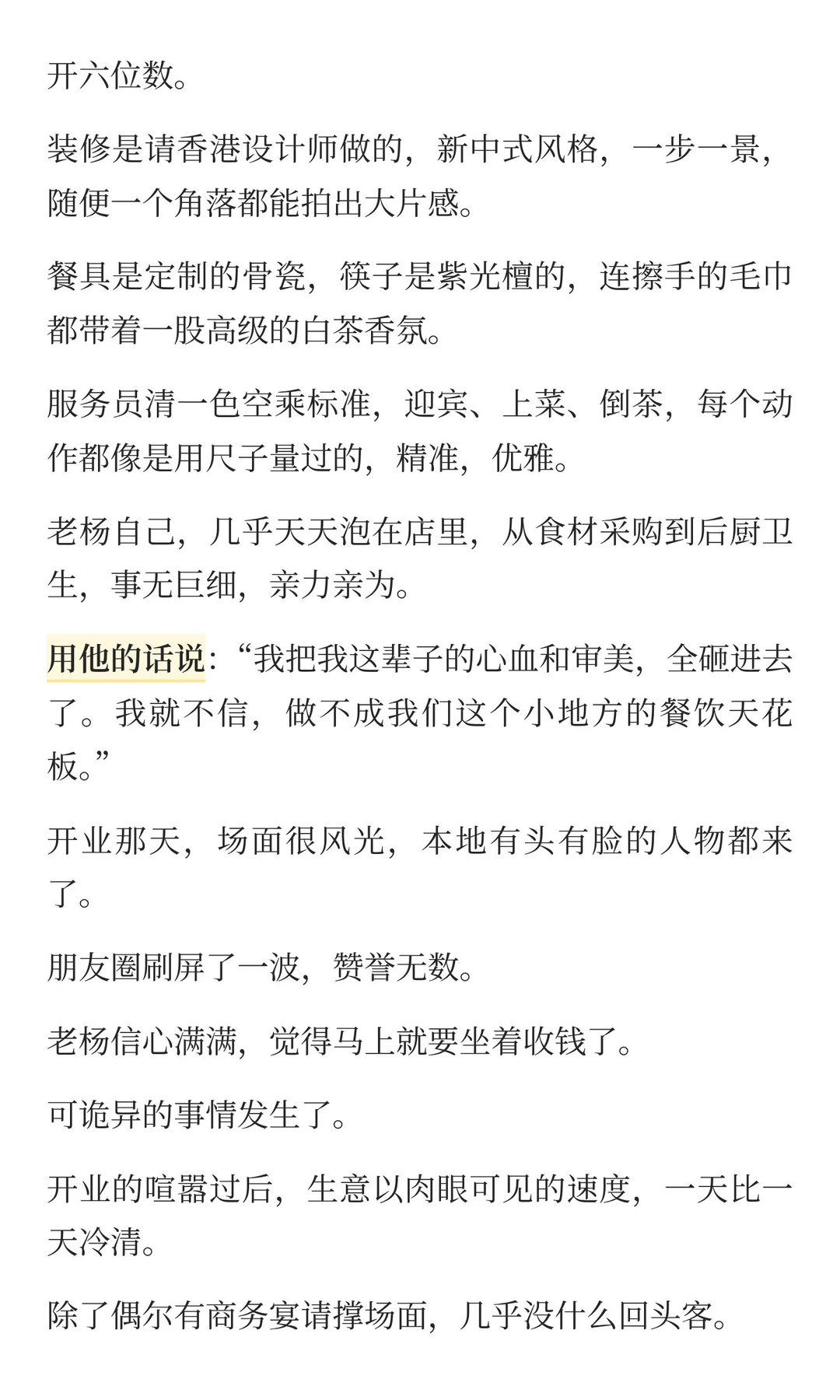 开六位数。

装修是请香港设计师做的，新中式风格，一步一景，随便一个角落都能拍出大片感。

餐具是定制的骨瓷，筷子是紫光檀的，连擦手的毛巾都带着一股高级的白茶香氛。

服务员清一色空乘标准，迎宾、上菜、倒茶，每个动作都像是用尺子量过的，精准，优雅。

老杨自己，几乎天天泡在店里，从食材采购到后厨卫生，事无巨细，亲力亲为。

用他的话说：“我把我这辈子的心血和审美，全砸进去了。我就不信，做不成我们这个小地方的餐饮天花板。”

开业那天，场面很风光，本地有头有脸的人物都来了。

朋友圈刷屏了一波，赞誉无数。

老杨信心满满，觉得马上就要坐着收钱了。

可诡异的事情发生了。

开业的喧嚣过后，生意以肉眼可见的速度，一天比一天冷清。

除了偶尔有商务宴请撑场面，几乎没什么回头客。